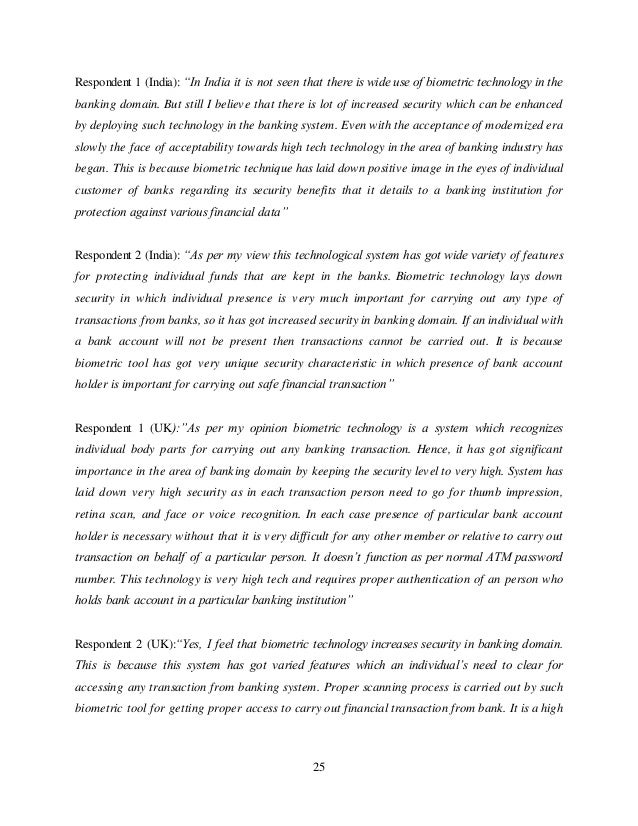 Respondent 1 (India): "In India it is not seen that there is wide use of biometric technology in the banking domain. But still I believe that there is lot of increased security which can be enhanced by deploying such technology in the banking system. Even with the acceptance of modernized era slowly the face of acceptability towards high tech technology in the area of banking industry has began. This is because biometric technique has laid down positive image in the eyes of individual customer of banks regarding its security benefits that it details to a banking institution for protection against various financial data"

Respondent 2 (India): "As per my view this technological system has got wide variety of features for protecting individual funds that are kept in the banks. Biometric technology lays down security in which individual presence is very much important for carrying out any type of transactions from banks, so it has got increased security in banking domain. If an individual with a bank account will not be present then transactions cannot be carried out. It is because biometric tool has got very unique security characteristic in which presence of bank account holder is important for carrying out safe financial transaction"

Respondent 1 (UK):"As per my opinion biometric technology is a system which recognizes individual body parts for carrying out any banking transaction. Hence, it has got significant importance in the area of banking domain by keeping the security level to very high. System has laid down very high security as in each transaction person need to go for thumb impression, retina scan, and face or voice recognition. In each case presence of particular bank account holder is necessary without that it is very difficult for any other member or relative to carry out transaction on behalf of a particular person. It doesn't function as per normal ATM password number. This technology is very high tech and requires proper authentication of an person who holds bank account in a particular banking institution"

Respondent 2 (UK):"Yes, I feel that biometric technology increases security in banking domain. This is because this system has got varied features which an individual's need to clear for accessing any transaction from banking system. Proper scanning process is carried out by such biometric tool for getting proper access to carry out financial transaction from bank. It is a high

25